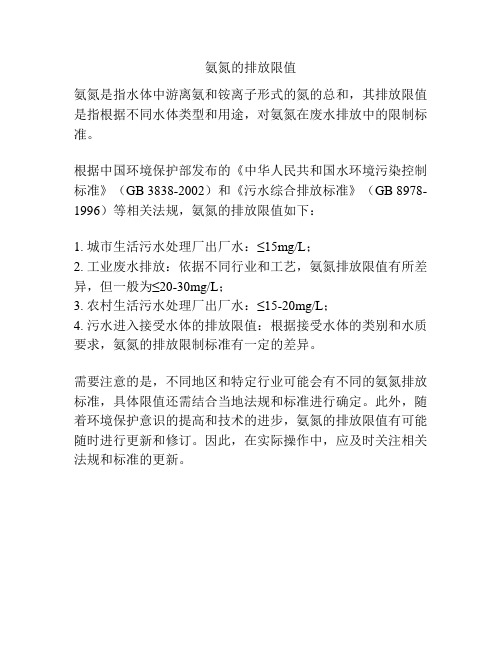 氨氮的排放限值

氨氮是指水体中游离氨和铵离子形式的氮的总和，其排放限值是指根据不同水体类型和用途，对氨氮在废水排放中的限制标准。

根据中国环境保护部发布的《中华人民共和国水环境污染控制标准》（GB 3838-2002）和《污水综合排放标准》（GB 8978-1996）等相关法规，氨氮的排放限值如下：

1. 城市生活污水处理厂出厂水：≤15mg/L；
2. 工业废水排放：依据不同行业和工艺，氨氮排放限值有所差异，但一般为≤20-30mg/L；
3. 农村生活污水处理厂出厂水：≤15-20mg/L；
4. 污水进入接受水体的排放限值：根据接受水体的类别和水质要求，氨氮的排放限制标准有一定的差异。

需要注意的是，不同地区和特定行业可能会有不同的氨氮排放标准，具体限值还需结合当地法规和标准进行确定。此外，随着环境保护意识的提高和技术的进步，氨氮的排放限值有可能随时进行更新和修订。因此，在实际操作中，应及时关注相关法规和标准的更新。